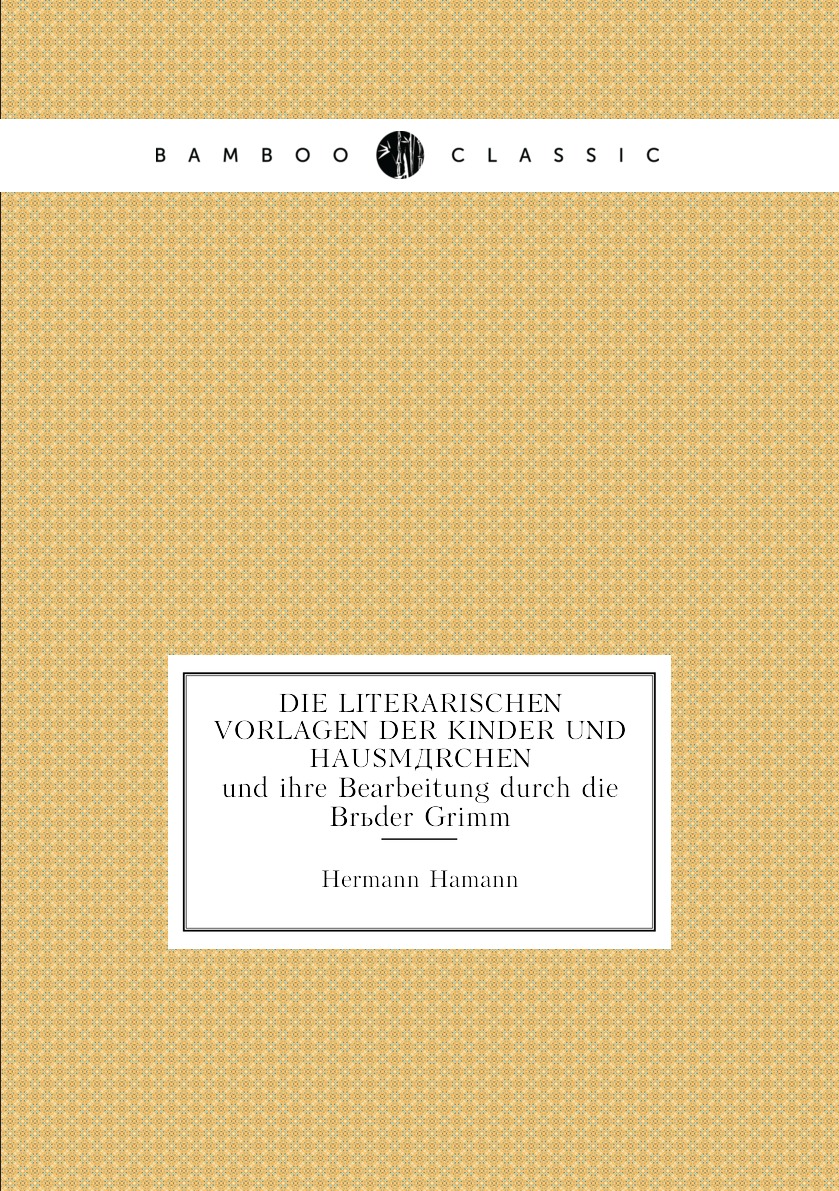 BAMBOO CLASSIC

DIE LITERARISCHEN VORLAGEN DER KINDER UND HAUSMДRCHEN
und ihre Bearbeitung durch die Brьder Grimm

Hermann Hamann